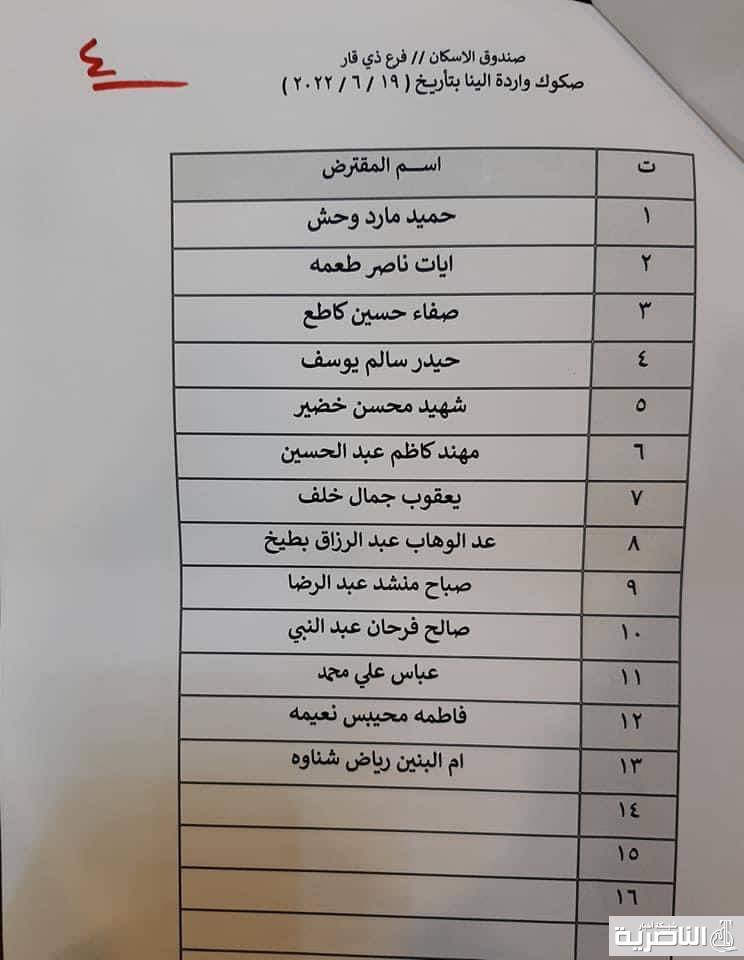 ٤

صندوق الاسكان // فرع ذي قار
صكوك واردة الينا بتأريخ ( ١٩ / ٦ / ٢٠٢٢ )

| ت | اسم المقترض |
|---|---|
| ١ | حميد مارد وحش |
| ٢ | ايات ناصر طعمه |
| ٣ | صفاء حسين كاطع |
| ٤ | حيدر سالم يوسف |
| ٥ | شهيد محسن خضير |
| ٦ | مهند كاظم عبد الحسين |
| ٧ | يعقوب جمال خلف |
| ٨ | عد الوهاب عبد الرزاق بطيخ |
| ٩ | صباح منشد عبد الرضا |
| ١٠ | صالح فرحان عبد النبي |
| ١١ | عباس علي محمد |
| ١٢ | فاطمه محيبس نعيمه |
| ١٣ | ام البنين رياض شناوه |
| ١٤ | |
| ١٥ | |
| ١٦ | |

الناصرية